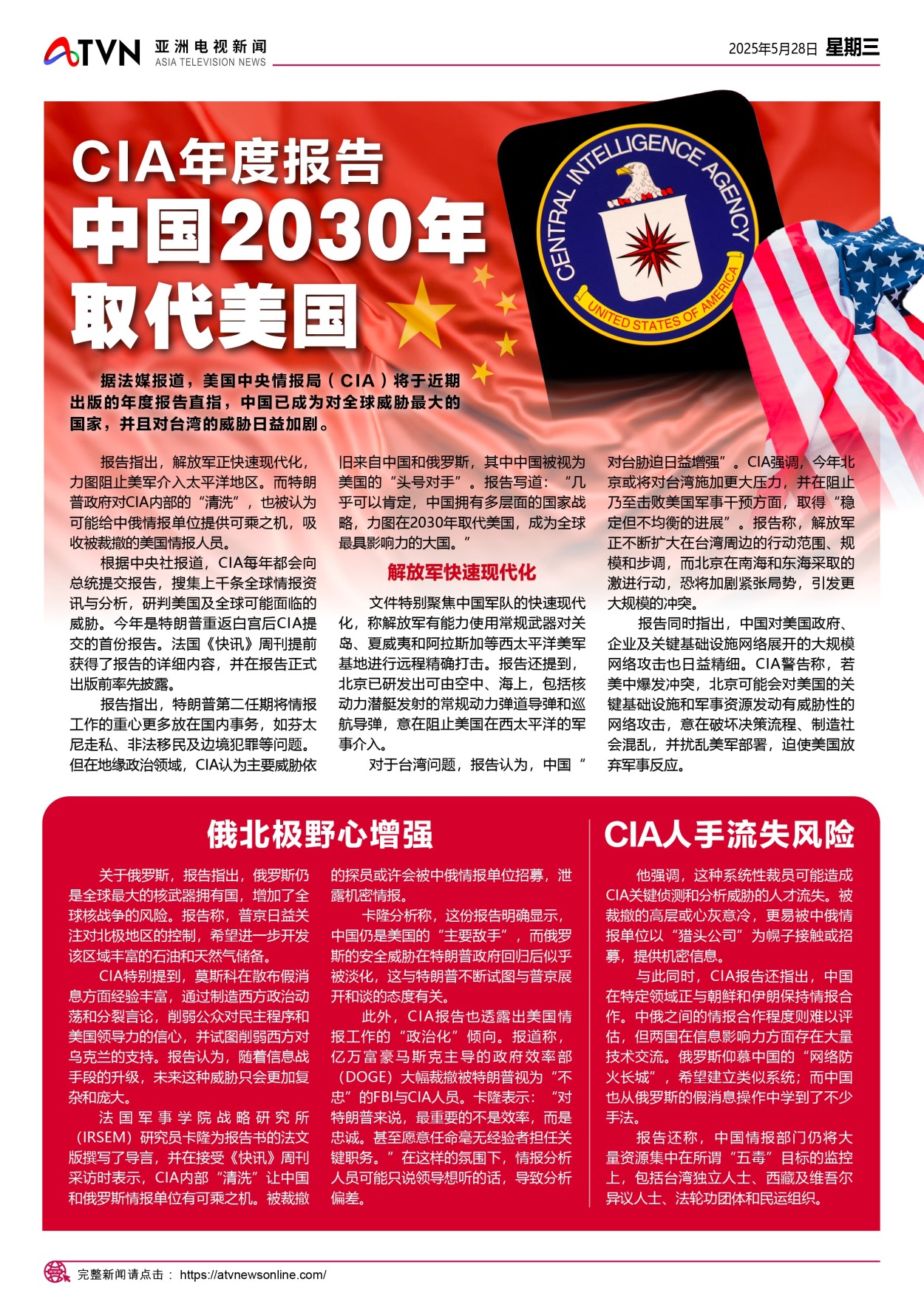 ATVN 亚洲电视新闻 ASIA TELEVISION NEWS

2025年5月28日 星期三

CIA年度报告
中国2030年
取代美国

CENTRAL INTELLIGENCE AGENCY
UNITED STATES OF AMERICA

据法媒报道，美国中央情报局（CIA）将于近期出版的年度报告直指，中国已成为对全球威胁最大的国家，并且对台湾的威胁日益加剧。

报告指出，解放军正快速现代化，力图阻止美军介入太平洋地区。而特朗普政府对CIA内部的“清洗”，也被认为可能给中俄情报单位提供可乘之机，吸收被裁撤的美国情报人员。

根据中央社报道，CIA每年都会向总统提交报告，搜集上千条全球情报资讯与分析，研判美国及全球可能面临的威胁。今年是特朗普重返白宫后CIA提交的首份报告。法国《快讯》周刊提前获得了报告的详细内容，并在报告正式出版前率先披露。

报告指出，特朗普第二任期将情报工作的重心更多放在国内事务，如芬太尼走私、非法移民及边境犯罪等问题。但在地缘政治领域，CIA认为主要威胁依旧来自中国和俄罗斯，其中中国被视为美国的“头号对手”。报告写道：“几乎可以肯定，中国拥有多层面的国家战略，力图在2030年取代美国，成为全球最具影响力的大国。”

解放军快速现代化

文件特别聚焦中国军队的快速现代化，称解放军有能力使用常规武器对关岛、夏威夷和阿拉斯加等西太平洋美军基地进行远程精确打击。报告还提到，北京已研发出可由空中、海上，包括核动力潜艇发射的常规动力弹道导弹和巡航导弹，意在阻止美国在西太平洋的军事介入。

对于台湾问题，报告认为，中国“对台胁迫日益增强”。CIA强调，今年北京或将对台湾施加更大压力，并在阻止乃至击败美国军事干预方面，取得“稳定但不均衡的进展”。报告称，解放军正不断扩大在台湾周边的行动范围、规模和步调，而北京在南海和东海采取的激进行动，恐将加剧紧张局势，引发更大规模的冲突。

报告同时指出，中国对美国政府、企业及关键基础设施网络展开的大规模网络攻击也日益精细。CIA警告称，若美中爆发冲突，北京可能会对美国的关键基础设施和军事资源发动有威胁性的网络攻击，意在破坏决策流程、制造社会混乱，并扰乱美军部署，迫使美国放弃军事反应。

俄北极野心增强

关于俄罗斯，报告指出，俄罗斯仍是全球最大的核武器拥有国，增加了全球核战争的风险。报告称，普京日益关注对北极地区的控制，希望进一步开发该区域丰富的石油和天然气储备。

CIA特别提到，莫斯科在散布假消息方面经验丰富，通过制造西方政治动荡和分裂言论，削弱公众对民主程序和美国领导力的信心，并试图削弱西方对乌克兰的支持。报告认为，随着信息战手段的升级，未来这种威胁只会更加复杂和庞大。

法国军事学院战略研究所（IRSEM）研究员卡隆为报告书的法文版撰写了导言，并在接受《快讯》周刊采访时表示，CIA内部“清洗”让中国和俄罗斯情报单位有可乘之机。被裁撤的探员或许会被中俄情报单位招募，泄露机密情报。

卡隆分析称，这份报告明确显示，中国仍是美国的“主要敌手”，而俄罗斯的安全威胁在特朗普政府回归后似乎被淡化，这与特朗普不断试图与普京展开和谈的态度有关。

此外，CIA报告也透露出美国情报工作的“政治化”倾向。报道称，亿万富豪马斯克主导的政府效率部（DOGE）大幅裁撤被特朗普视为“不忠”的FBI与CIA人员。卡隆表示：“对特朗普来说，最重要的不是效率，而是忠诚。甚至愿意任命毫无经验者担任关键职务。”在这样的氛围下，情报分析人员可能只说领导想听的话，导致分析偏差。

CIA人手流失风险

他强调，这种系统性裁员可能造成CIA关键侦测和分析威胁的人才流失。被裁撤的高层或心灰意冷，更易被中俄情报单位以“猎头公司”为幌子接触或招募，提供机密信息。

与此同时，CIA报告还指出，中国在特定领域正与朝鲜和伊朗保持情报合作。中俄之间的情报合作程度则难以评估，但两国在信息影响力方面存在大量技术交流。俄罗斯仰慕中国的“网络防火长城”，希望建立类似系统；而中国也从俄罗斯的假消息操作中学到了不少手法。

报告还称，中国情报部门仍将大量资源集中在所谓“五毒”目标的监控上，包括台湾独立人士、西藏及维吾尔异议人士、法轮功团体和民运组织。

完整新闻请点击： https://atvnewsonline.com/